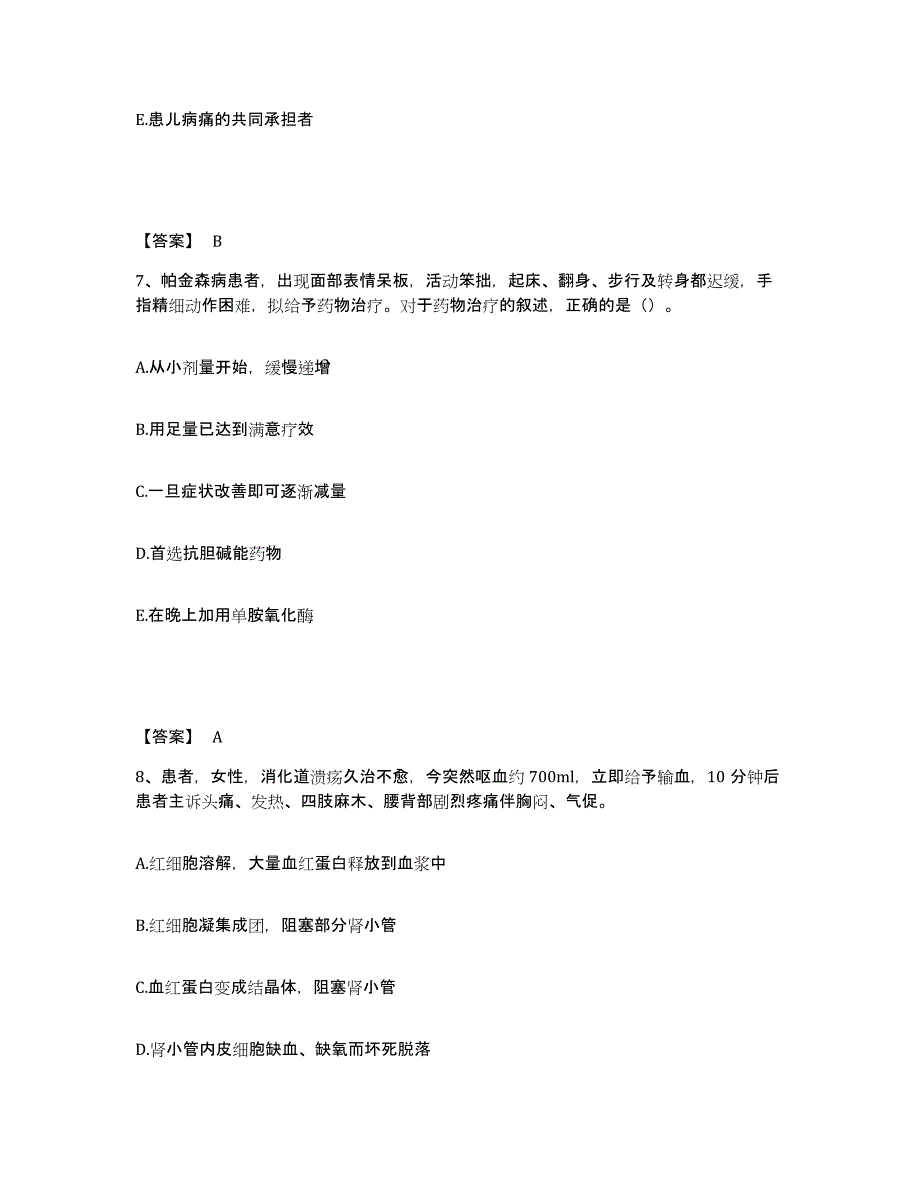 E.患儿病痛的共同承担者

【答案】 B

7、帕金森病患者，出现面部表情呆板，活动笨拙，起床、翻身、步行及转身都迟缓，手指精细动作困难，拟给予药物治疗。对于药物治疗的叙述，正确的是（）。

A.从小剂量开始，缓慢递增

B.用足量已达到满意疗效

C.一旦症状改善即可逐渐减量

D.首选抗胆碱能药物

E.在晚上加用单胺氧化酶

【答案】 A

8、患者，女性，消化道溃疡久治不愈，今突然呕血约 700ml，立即给予输血，10 分钟后患者主诉头痛、发热、四肢麻木、腰背部剧烈疼痛伴胸闷、气促。

A.红细胞溶解，大量血红蛋白释放到血浆中

B.红细胞凝集成团，阻塞部分肾小管

C.血红蛋白变成结晶体，阻塞肾小管

D.肾小管内皮细胞缺血、缺氧而坏死脱落